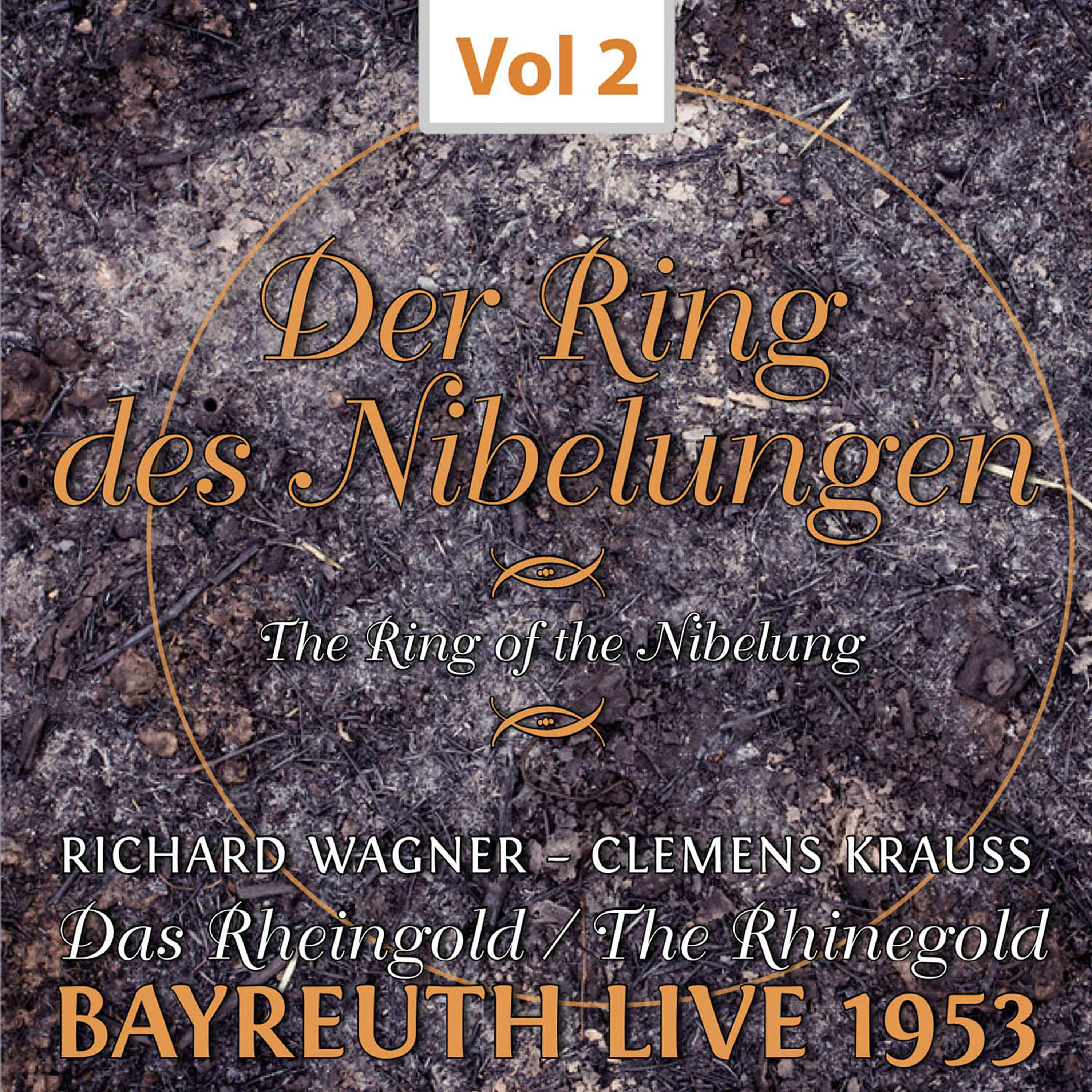 Vol 2

Der Ring des Nibelungen

The Ring of the Nibelung

RICHARD WAGNER – CLEMENS KRAUSS

Das Rheingold / The Rhinegold

BAYREUTH LIVE 1953